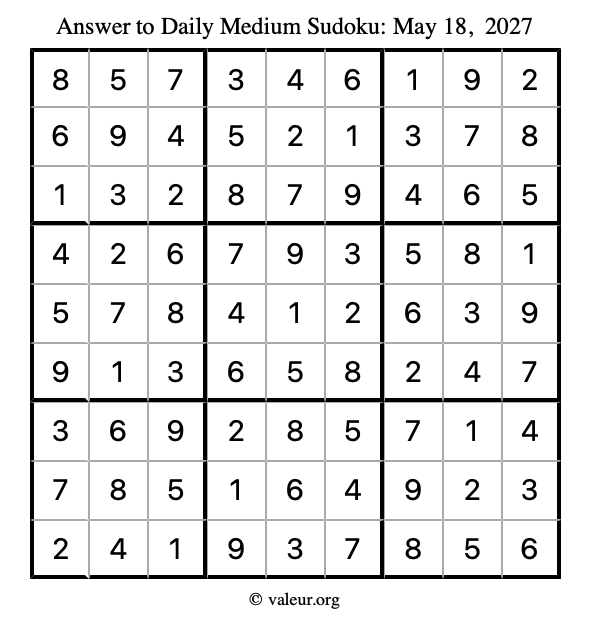 Answer to Daily Medium Sudoku: May 18, 2027

| 8 | 5 | 7 | 3 | 4 | 6 | 1 | 9 | 2 |
|---|---|---|---|---|---|---|---|---|
| 6 | 9 | 4 | 5 | 2 | 1 | 3 | 7 | 8 |
| 1 | 3 | 2 | 8 | 7 | 9 | 4 | 6 | 5 |
| 4 | 2 | 6 | 7 | 9 | 3 | 5 | 8 | 1 |
| 5 | 7 | 8 | 4 | 1 | 2 | 6 | 3 | 9 |
| 9 | 1 | 3 | 6 | 5 | 8 | 2 | 4 | 7 |
| 3 | 6 | 9 | 2 | 8 | 5 | 7 | 1 | 4 |
| 7 | 8 | 5 | 1 | 6 | 4 | 9 | 2 | 3 |
| 2 | 4 | 1 | 9 | 3 | 7 | 8 | 5 | 6 |

© valeur.org